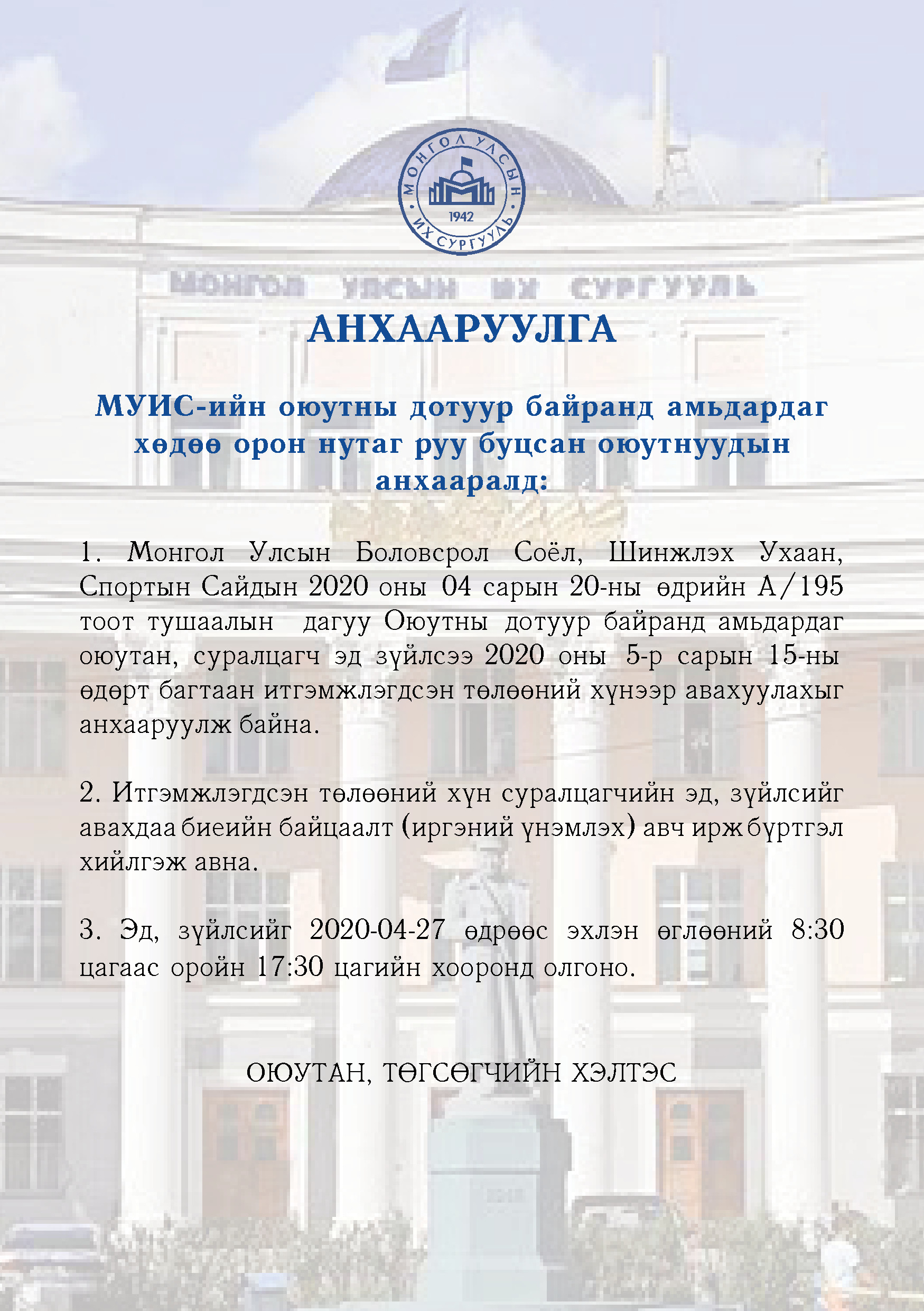 МОНГОЛ УЛСЫН ИХ СУРГУУЛЬ 1942

МОНГОЛ УЛСЫН ИХ СУРГУУЛЬ

АНХААРУУЛГА

МУИС-ийн оюутны дотуур байранд амьдардаг хөдөө орон нутаг руу буцсан оюутнуудын анхааралд:

1. Монгол Улсын Боловсрол Соёл, Шинжлэх Ухаан, Спортын Сайдын 2020 оны 04 сарын 20-ны өдрийн А/195 тоот тушаалын дагуу Оюутны дотуур байранд амьдардаг оюутан, суралцагч эд зүйлсээ 2020 оны 5-р сарын 15-ны өдөрт багтаан итгэмжлэгдсэн төлөөний хүнээр авахуулахыг анхааруулж байна.

2. Итгэмжлэгдсэн төлөөний хүн суралцагчийн эд, зүйлсийг авахдаа биеийн байцаалт (иргэний үнэмлэх) авч ирж бүртгэл хийлгэж авна.

3. Эд, зүйлсийг 2020-04-27 өдрөөс эхлэн өглөөний 8:30 цагаас оройн 17:30 цагийн хооронд олгоно.

ОЮУТАН, ТӨГСӨГЧИЙН ХЭЛТЭС